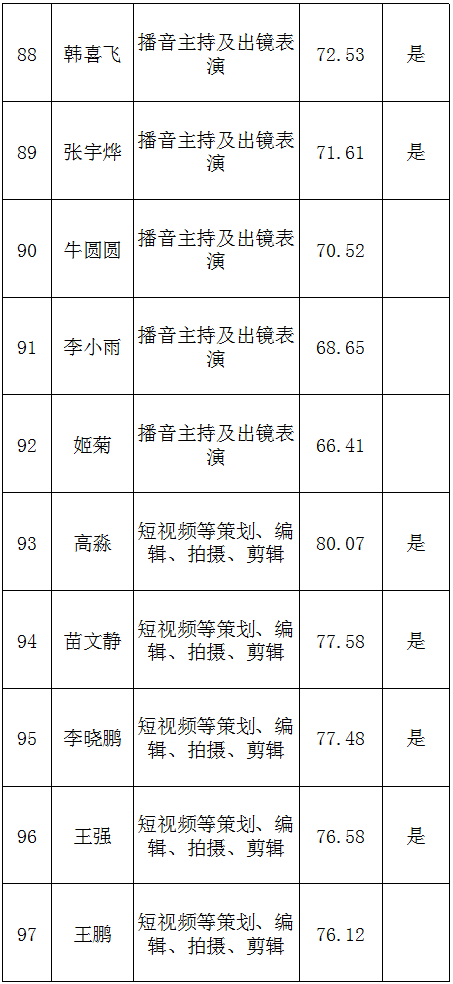 | 88 | 韩喜飞 | 播音主持及出镜表演 | 72.53 | 是 |
|---|---|---|---|---|
| 89 | 张宇烨 | 播音主持及出镜表演 | 71.61 | 是 |
| 90 | 牛圆圆 | 播音主持及出镜表演 | 70.52 |  |
| 91 | 李小雨 | 播音主持及出镜表演 | 68.65 |  |
| 92 | 姬菊 | 播音主持及出镜表演 | 66.41 |  |
| 93 | 高淼 | 短视频等策划、编辑、拍摄、剪辑 | 80.07 | 是 |
| 94 | 苗文静 | 短视频等策划、编辑、拍摄、剪辑 | 77.58 | 是 |
| 95 | 李晓鹏 | 短视频等策划、编辑、拍摄、剪辑 | 77.48 | 是 |
| 96 | 王强 | 短视频等策划、编辑、拍摄、剪辑 | 76.58 | 是 |
| 97 | 王鹏 | 短视频等策划、编辑、拍摄、剪辑 | 76.12 |  |